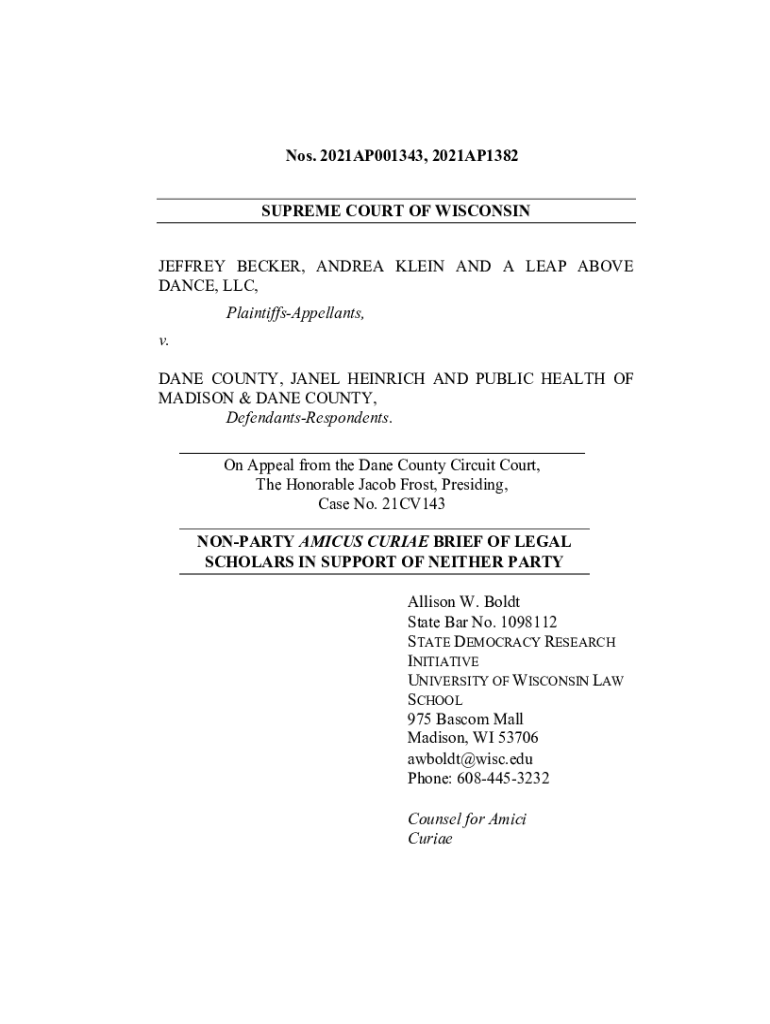 Nos. 2021AP001343, 2021AP1382

SUPREME COURT OF WISCONSIN

JEFFREY BECKER, ANDREA KLEIN AND A LEAP ABOVE DANCE, LLC,

Plaintiffs-Appellants,

v.

DANE COUNTY, JANEL HEINRICH AND PUBLIC HEALTH OF MADISON & DANE COUNTY,

Defendants-Respondents.

On Appeal from the Dane County Circuit Court,
The Honorable Jacob Frost, Presiding,
Case No. 21CV143

NON-PARTY AMICUS CURIAE BRIEF OF LEGAL SCHOLARS IN SUPPORT OF NEITHER PARTY

Allison W. Boldt
State Bar No. 1098112
STATE DEMOCRACY RESEARCH INITIATIVE
UNIVERSITY OF WISCONSIN LAW SCHOOL
975 Bascom Mall
Madison, WI 53706
awboldt@wisc.edu
Phone: 608-445-3232

Counsel for Amici Curiae